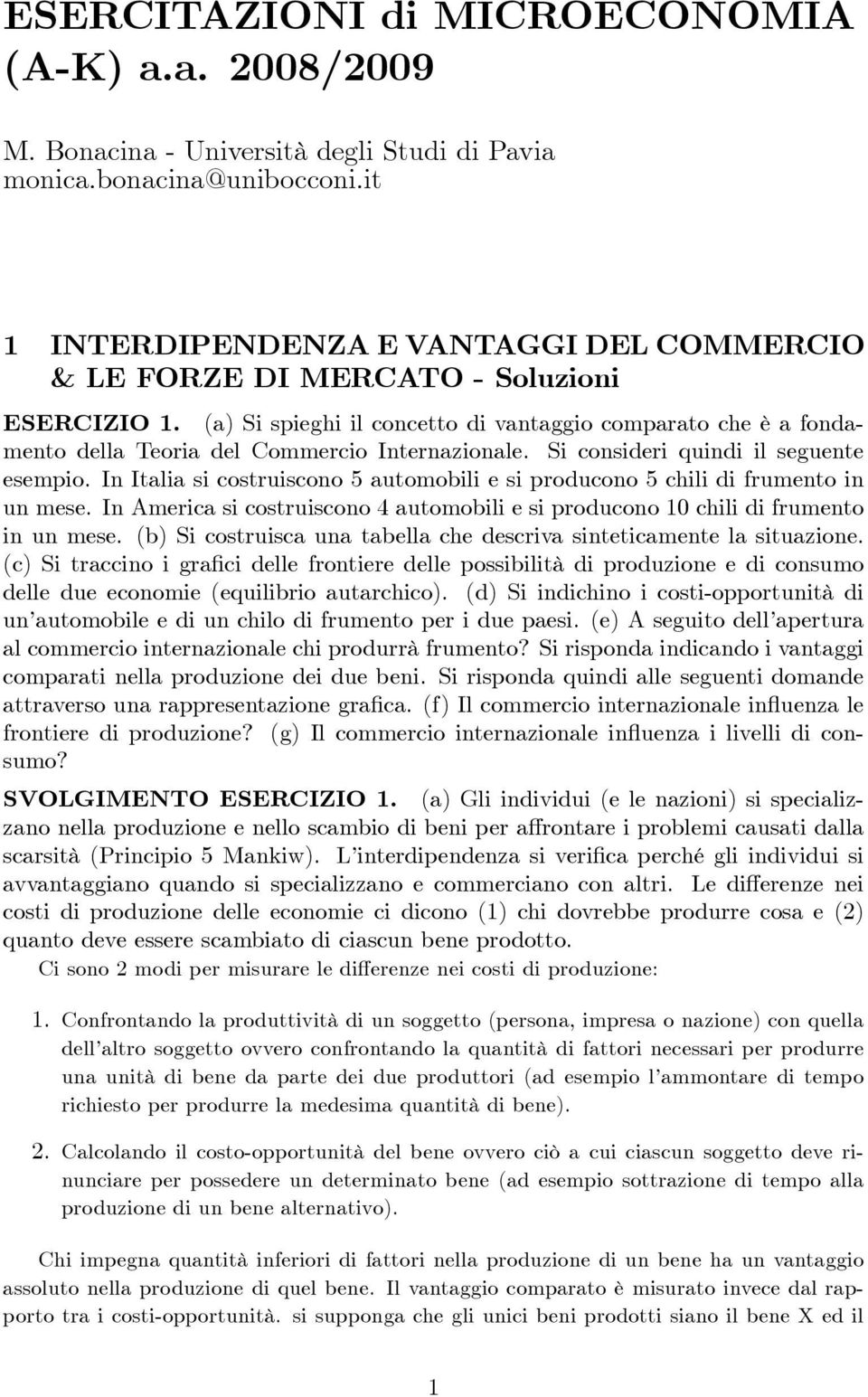 ESERCITAZIONI di MICROECONOMIA (A-K) a.a. 2008/2009

M. Bonacina - Università degli Studi di Pavia
monica.bonacina@unibocconi.it

1 INTERDIPENDENZA E VANTAGGI DEL COMMERCIO & LE FORZE DI MERCATO - Soluzioni

ESERCIZIO 1. (a) Si spieghi il concetto di vantaggio comparato che è a fondamento della Teoria del Commercio Internazionale. Si consideri quindi il seguente esempio. In Italia si costruiscono 5 automobili e si producono 5 chili di frumento in un mese. In America si costruiscono 4 automobili e si producono 10 chili di frumento in un mese. (b) Si costruisca una tabella che descriva sinteticamente la situazione. (c) Si traccino i grafici delle frontiere delle possibilità di produzione e di consumo delle due economie (equilibrio autarchico). (d) Si indichino i costi-opportunità di un'automobile e di un chilo di frumento per i due paesi. (e) A seguito dell'apertura al commercio internazionale chi produrrà frumento? Si risponda indicando i vantaggi comparati nella produzione dei due beni. Si risponda quindi alle seguenti domande attraverso una rappresentazione grafica. (f) Il commercio internazionale influenza le frontiere di produzione? (g) Il commercio internazionale influenza i livelli di consumo?

SVOLGIMENTO ESERCIZIO 1. (a) Gli individui (e le nazioni) si specializzano nella produzione e nello scambio di beni per affrontare i problemi causati dalla scarsità (Principio 5 Mankiw). L'interdipendenza si verifica perché gli individui si avvantaggiano quando si specializzano e commerciano con altri. Le differenze nei costi di produzione delle economie ci dicono (1) chi dovrebbe produrre cosa e (2) quanto deve essere scambiato di ciascun bene prodotto.

Ci sono 2 modi per misurare le differenze nei costi di produzione:

1. Confrontando la produttività di un soggetto (persona, impresa o nazione) con quella dell'altro soggetto ovvero confrontando la quantità di fattori necessari per produrre una unità di bene da parte dei due produttori (ad esempio l'ammontare di tempo richiesto per produrre la medesima quantità di bene).

2. Calcolando il costo-opportunità del bene ovvero ciò a cui ciascun soggetto deve rinunciare per possedere un determinato bene (ad esempio sottrazione di tempo alla produzione di un bene alternativo).

Chi impegna quantità inferiori di fattori nella produzione di un bene ha un vantaggio assoluto nella produzione di quel bene. Il vantaggio comparato è misurato invece dal rapporto tra i costi-opportunità. si supponga che gli unici beni prodotti siano il bene X ed il

1